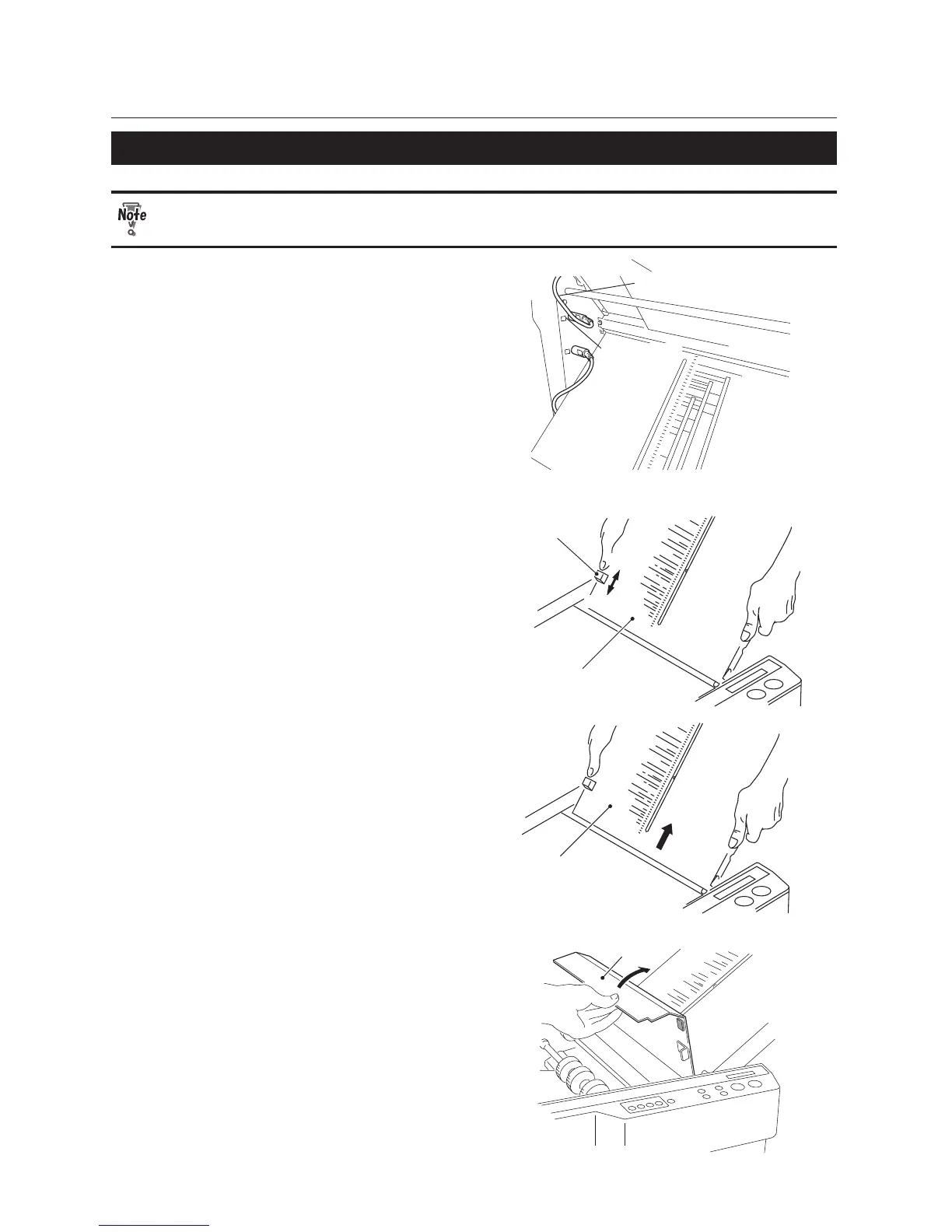 Note